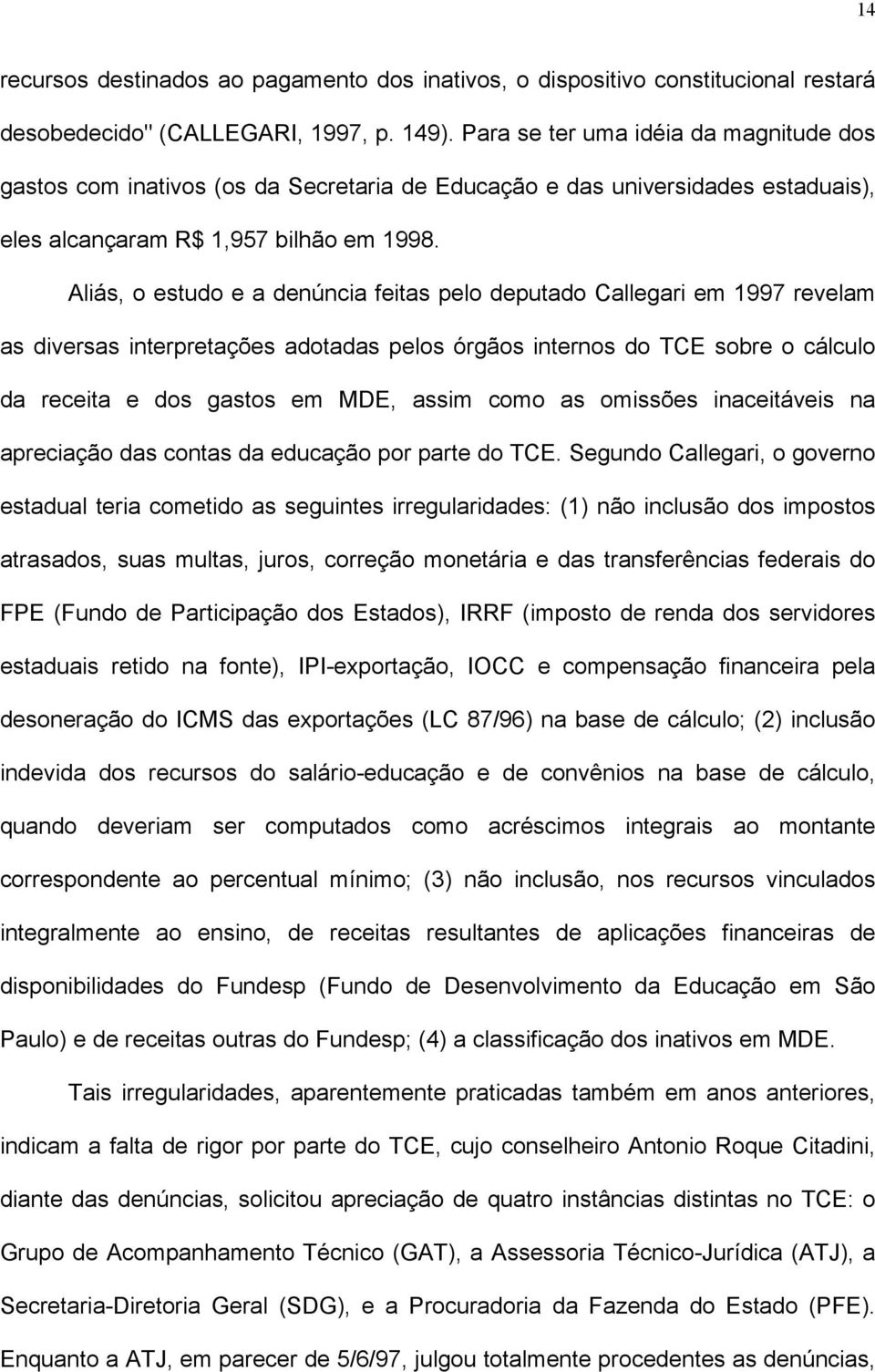 14

recursos destinados ao pagamento dos inativos, o dispositivo constitucional restará desobedecido" (CALLEGARI, 1997, p. 149). Para se ter uma idéia da magnitude dos gastos com inativos (os da Secretaria de Educação e das universidades estaduais), eles alcançaram R$ 1,957 bilhão em 1998.

Aliás, o estudo e a denúncia feitas pelo deputado Callegari em 1997 revelam as diversas interpretações adotadas pelos órgãos internos do TCE sobre o cálculo da receita e dos gastos em MDE, assim como as omissões inaceitáveis na apreciação das contas da educação por parte do TCE. Segundo Callegari, o governo estadual teria cometido as seguintes irregularidades: (1) não inclusão dos impostos atrasados, suas multas, juros, correção monetária e das transferências federais do FPE (Fundo de Participação dos Estados), IRRF (imposto de renda dos servidores estaduais retido na fonte), IPI-exportação, IOCC e compensação financeira pela desoneração do ICMS das exportações (LC 87/96) na base de cálculo; (2) inclusão indevida dos recursos do salário-educação e de convênios na base de cálculo, quando deveriam ser computados como acréscimos integrais ao montante correspondente ao percentual mínimo; (3) não inclusão, nos recursos vinculados integralmente ao ensino, de receitas resultantes de aplicações financeiras de disponibilidades do Fundesp (Fundo de Desenvolvimento da Educação em São Paulo) e de receitas outras do Fundesp; (4) a classificação dos inativos em MDE.

Tais irregularidades, aparentemente praticadas também em anos anteriores, indicam a falta de rigor por parte do TCE, cujo conselheiro Antonio Roque Citadini, diante das denúncias, solicitou apreciação de quatro instâncias distintas no TCE: o Grupo de Acompanhamento Técnico (GAT), a Assessoria Técnico-Jurídica (ATJ), a Secretaria-Diretoria Geral (SDG), e a Procuradoria da Fazenda do Estado (PFE). Enquanto a ATJ, em parecer de 5/6/97, julgou totalmente procedentes as denúncias,